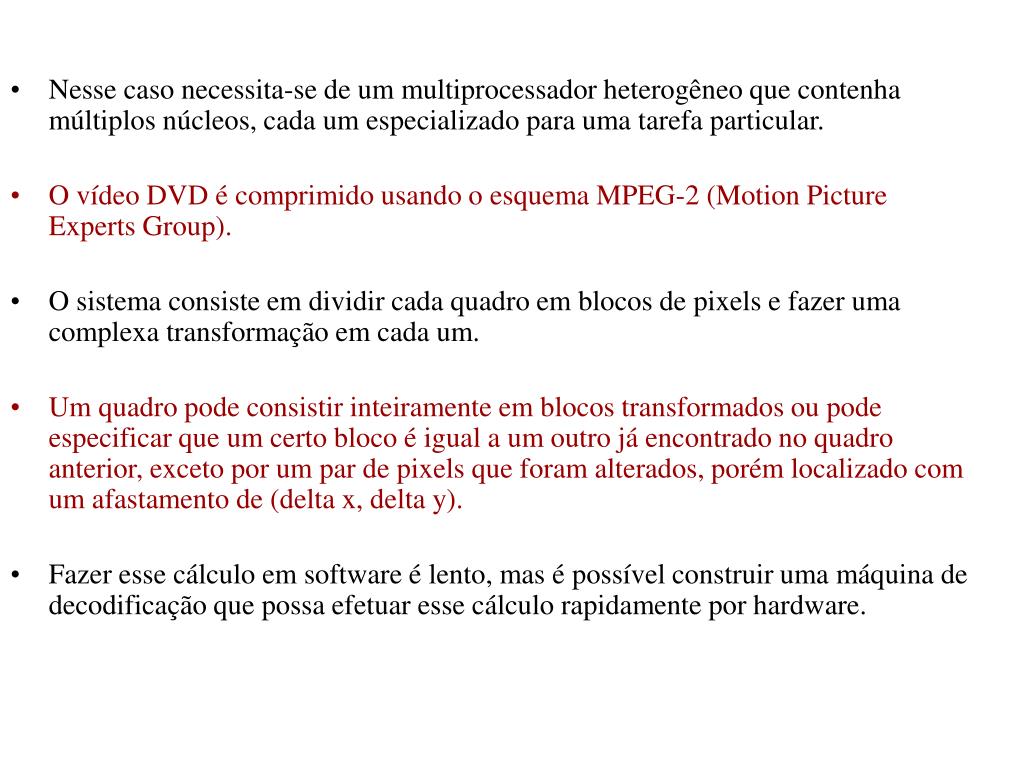 • Nesse caso necessita-se de um multiprocessador heterogêneo que contenha múltiplos núcleos, cada um especializado para uma tarefa particular.

• O vídeo DVD é comprimido usando o esquema MPEG-2 (Motion Picture Experts Group).

• O sistema consiste em dividir cada quadro em blocos de pixels e fazer uma complexa transformação em cada um.

• Um quadro pode consistir inteiramente em blocos transformados ou pode especificar que um certo bloco é igual a um outro já encontrado no quadro anterior, exceto por um par de pixels que foram alterados, porém localizado com um afastamento de (delta x, delta y).

• Fazer esse cálculo em software é lento, mas é possível construir uma máquina de decodificação que possa efetuar esse cálculo rapidamente por hardware.